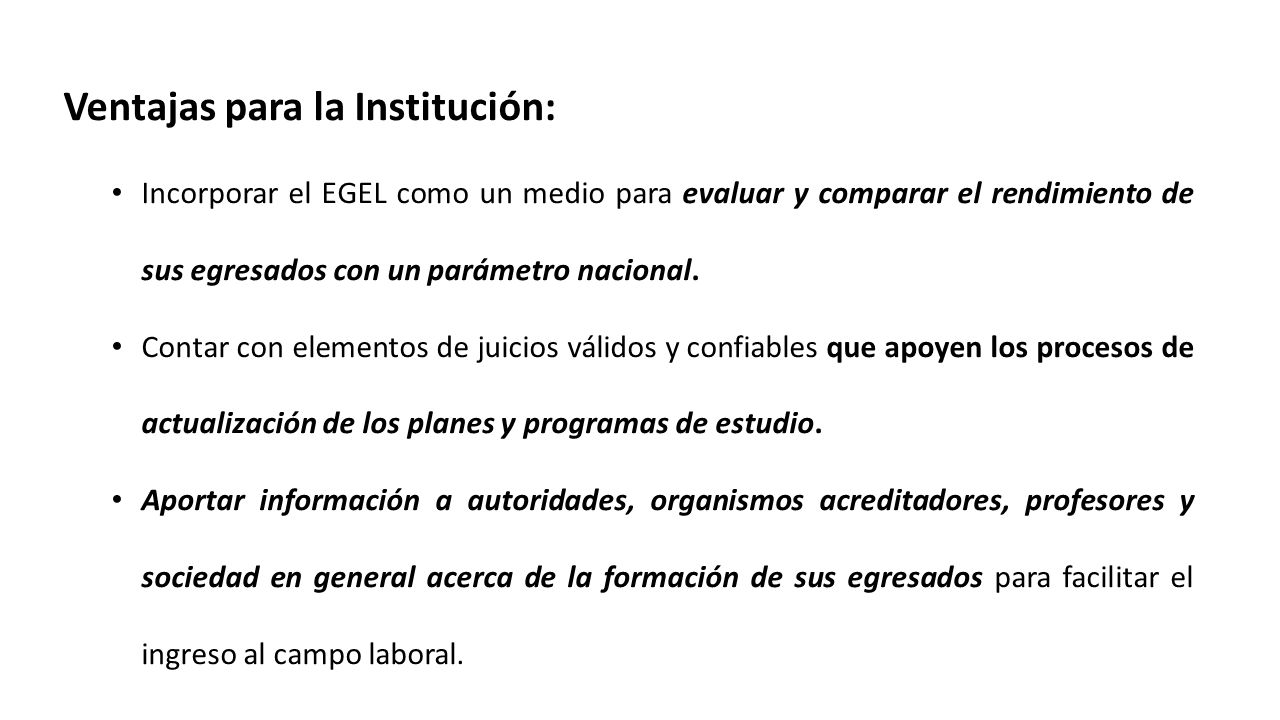 Ventajas para la Institución:

• Incorporar el EGEL como un medio para evaluar y comparar el rendimiento de sus egresados con un parámetro nacional.

• Contar con elementos de juicios válidos y confiables que apoyen los procesos de actualización de los planes y programas de estudio.

• Aportar información a autoridades, organismos acreditadores, profesores y sociedad en general acerca de la formación de sus egresados para facilitar el ingreso al campo laboral.